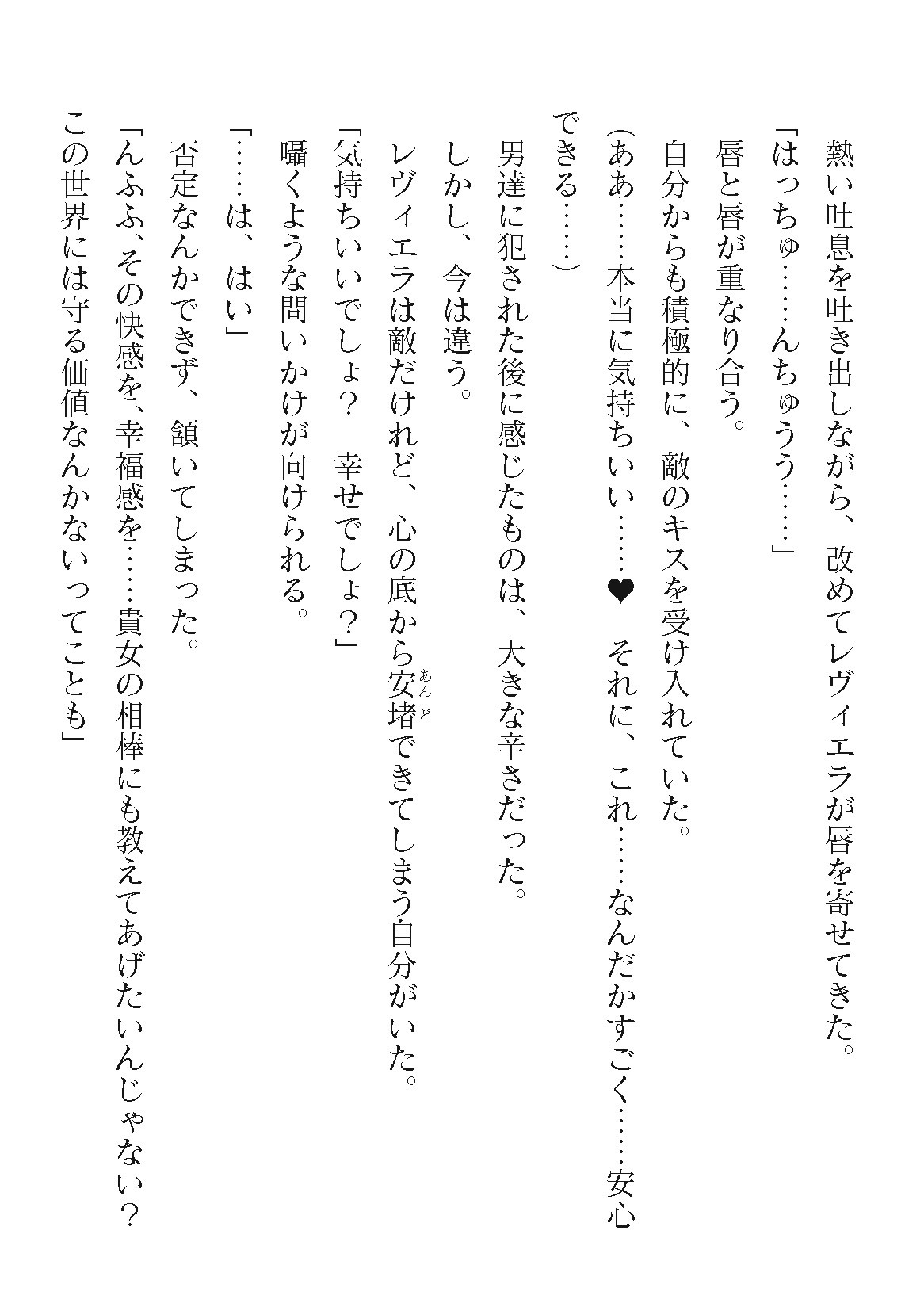 熱い吐息を吐き出しながら、改めてレヴィエラが唇を寄せてきた。

「はっちゅ……んちゅうう……」

唇と唇が重なり合う。

自分からも積極的に、敵のキスを受け入れていた。

（ああ……本当に気持ちいい……❤　それに、これ……なんだかすごく……安心できる……）

男達に犯された後に感じたものは、大きな辛さだった。

しかし、今は違う。

レヴィエラは敵だけれど、心の底から安堵できてしまう自分がいた。

「気持ちいいでしょ？　幸せでしょ？」

囁くような問いかけが向けられる。

「……は、はい」

否定なんかできず、頷いてしまった。

「んふふ、その快感を、幸福感を……貴女の相棒にも教えてあげたいんじゃない？　この世界には守る価値なんかないってことも」